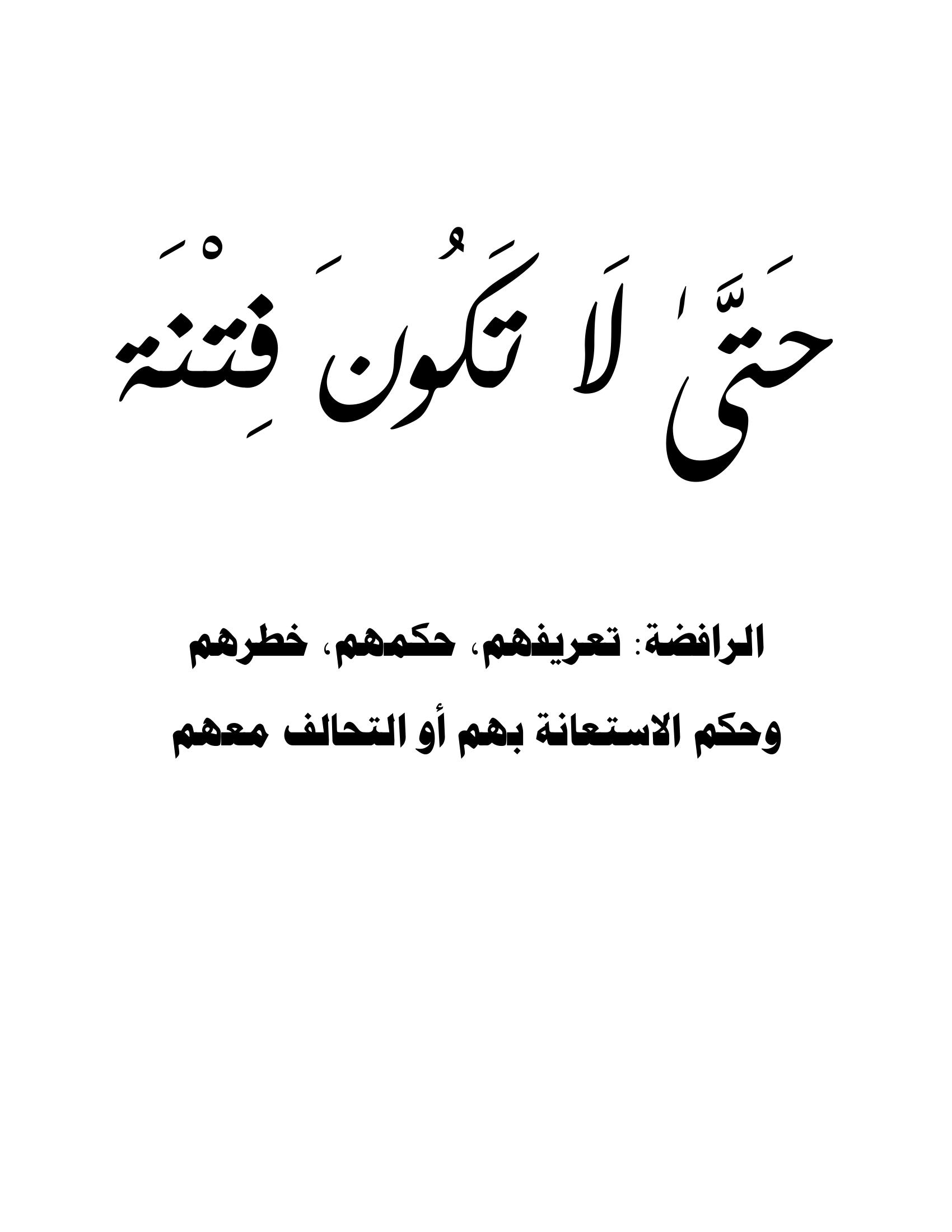 حَتَّىٰ لَا تَكُونَ فِتْنَةٌ

الرافضة: تعريفهم، حكمهم، خطرهم
وحكم الاستعانة بهم أو التحالف معهم